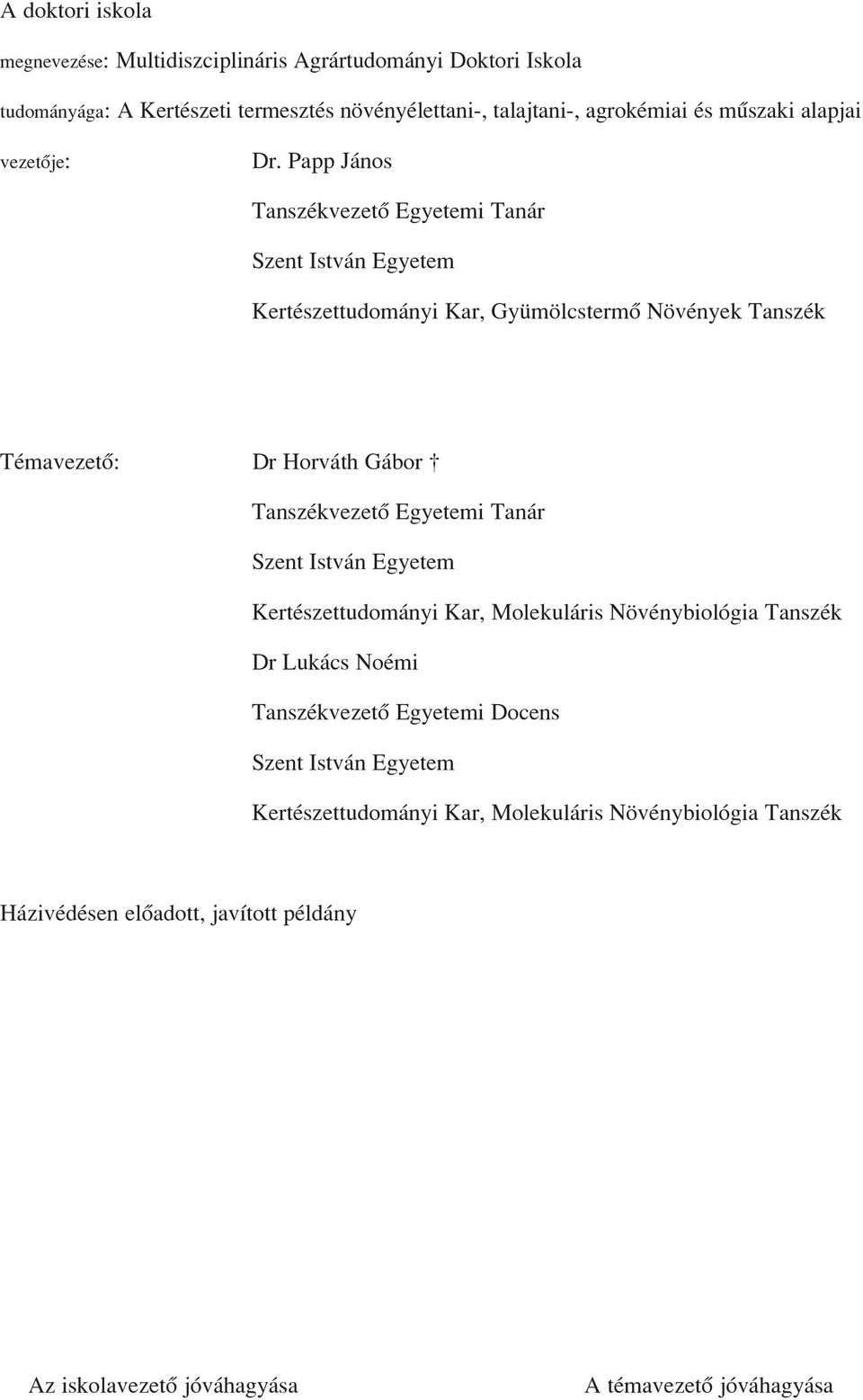 A doktori iskola

megnevezése: Multidiszciplináris Agrártudományi Doktori Iskola

tudományága: A Kertészeti termesztés növényélettani-, talajtani-, agrokémiai és műszaki alapjai

vezetője: Dr. Papp János

Tanszékvezető Egyetemi Tanár

Szent István Egyetem

Kertészettudományi Kar, Gyümölcstermő Növények Tanszék

Témavezető: Dr Horváth Gábor †

Tanszékvezető Egyetemi Tanár

Szent István Egyetem

Kertészettudományi Kar, Molekuláris Növénybiológia Tanszék

Dr Lukács Noémi

Tanszékvezető Egyetemi Docens

Szent István Egyetem

Kertészettudományi Kar, Molekuláris Növénybiológia Tanszék

Házivédésen előadott, javított példány

Az iskolavezető jóváhagyása

A témavezető jóváhagyása